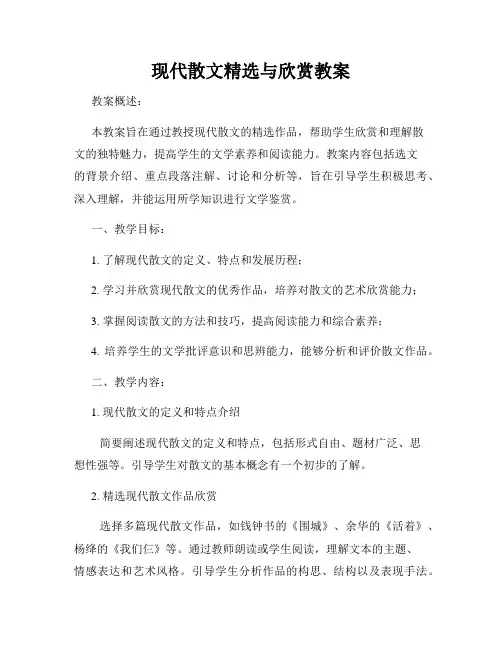 现代散文精选与欣赏教案

教案概述：

本教案旨在通过教授现代散文的精选作品，帮助学生欣赏和理解散文的独特魅力，提高学生的文学素养和阅读能力。教案内容包括选文的背景介绍、重点段落注解、讨论和分析等，旨在引导学生积极思考、深入理解，并能运用所学知识进行文学鉴赏。

一、教学目标：

1. 了解现代散文的定义、特点和发展历程；

2. 学习并欣赏现代散文的优秀作品，培养对散文的艺术欣赏能力；

3. 掌握阅读散文的方法和技巧，提高阅读能力和综合素养；

4. 培养学生的文学批评意识和思辨能力，能够分析和评价散文作品。

二、教学内容：

1. 现代散文的定义和特点介绍

简要阐述现代散文的定义和特点，包括形式自由、题材广泛、思想性强等。引导学生对散文的基本概念有一个初步的了解。

2. 精选现代散文作品欣赏

选择多篇现代散文作品，如钱钟书的《围城》、余华的《活着》、杨绛的《我们仨》等。通过教师朗读或学生阅读，理解文本的主题、情感表达和艺术风格。引导学生分析作品的构思、结构以及表现手法。